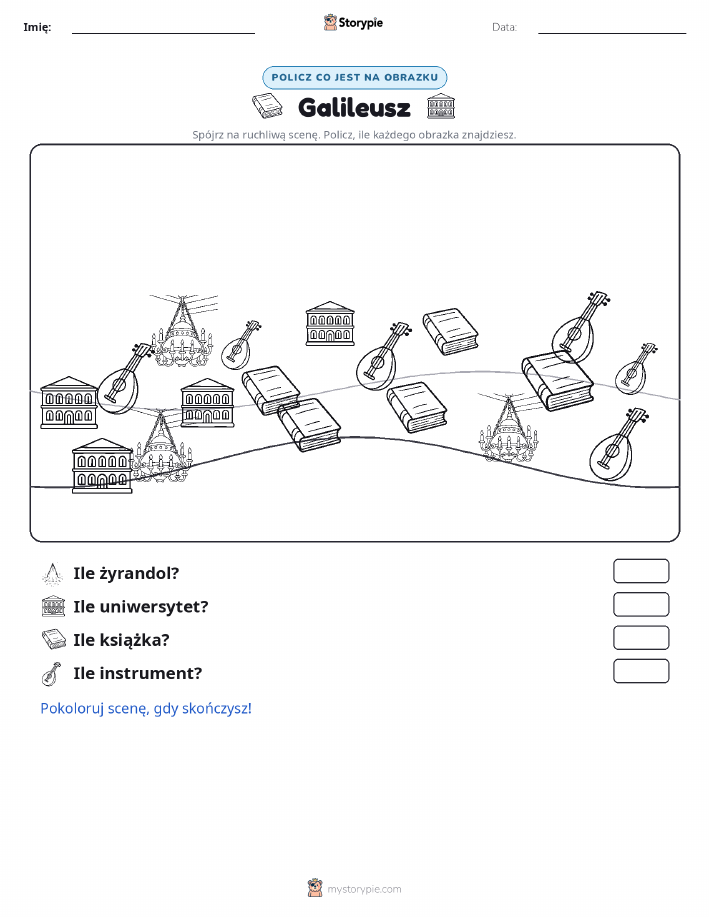 Imię:

Storypie

Data:

POLICZ CO JEST NA OBRAZKU

Galileusz

Spójrz na ruchliwą scenę. Policz, ile każdego obrazka znajdziesz.

Ile żyrandol?

Ile uniwersytet?

Ile książka?

Ile instrument?

Pokoloruj scenę, gdy skończysz!

mystorypie.com